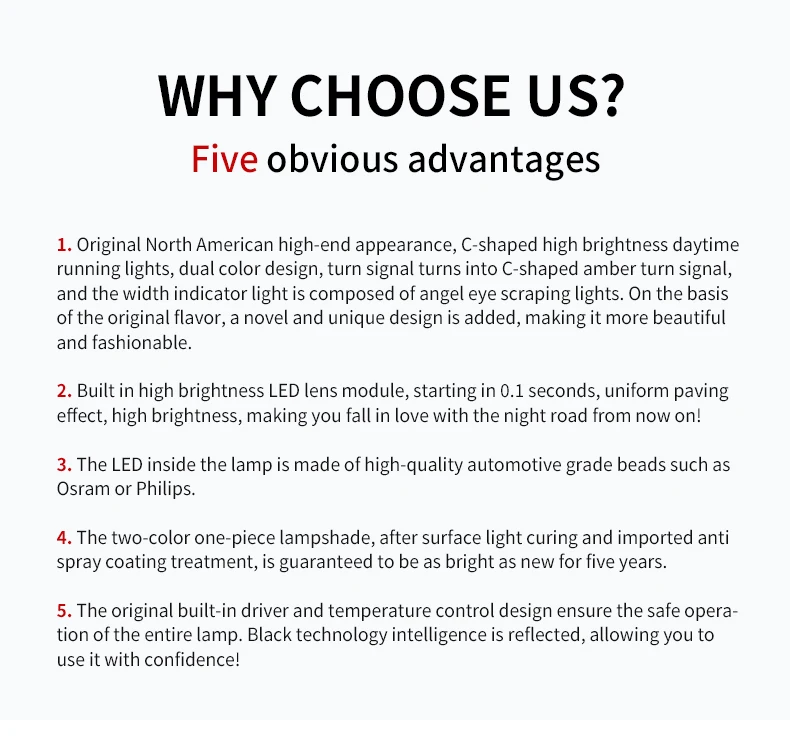 WHY CHOOSE US?

Five obvious advantages

1. Original North American high-end appearance, C-shaped high brightness daytime running lights, dual color design, turn signal turns into C-shaped amber turn signal, and the width indicator light is composed of angel eye scraping lights. On the basis of the original flavor, a novel and unique design is added, making it more beautiful and fashionable.

2. Built in high brightness LED lens module, starting in 0.1 seconds, uniform paving effect, high brightness, making you fall in love with the night road from now on!

3. The LED inside the lamp is made of high-quality automotive grade beads such as Osram or Philips.

4. The two-color one-piece lampshade, after surface light curing and imported anti spray coating treatment, is guaranteed to be as bright as new for five years.

5. The original built-in driver and temperature control design ensure the safe operation of the entire lamp. Black technology intelligence is reflected, allowing you to use it with confidence!